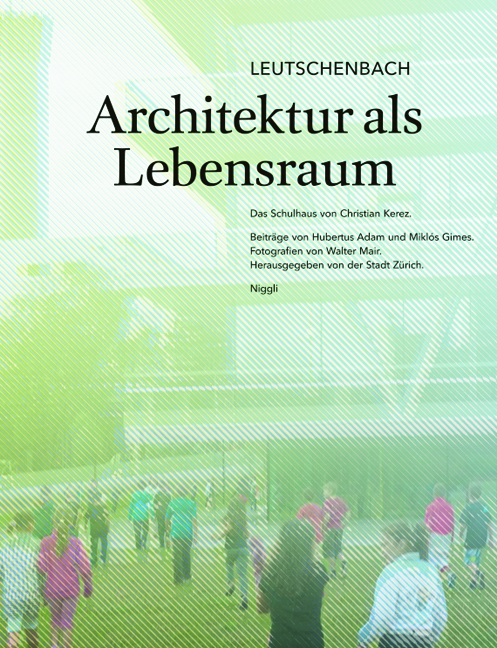 LEUTSCHENBACH

Architektur als Lebensraum

Das Schulhaus von Christian Kerez.

Beiträge von Hubertus Adam und Miklós Gimes. Fotografien von Walter Mair. Herausgegeben von der Stadt Zürich.

Niggli